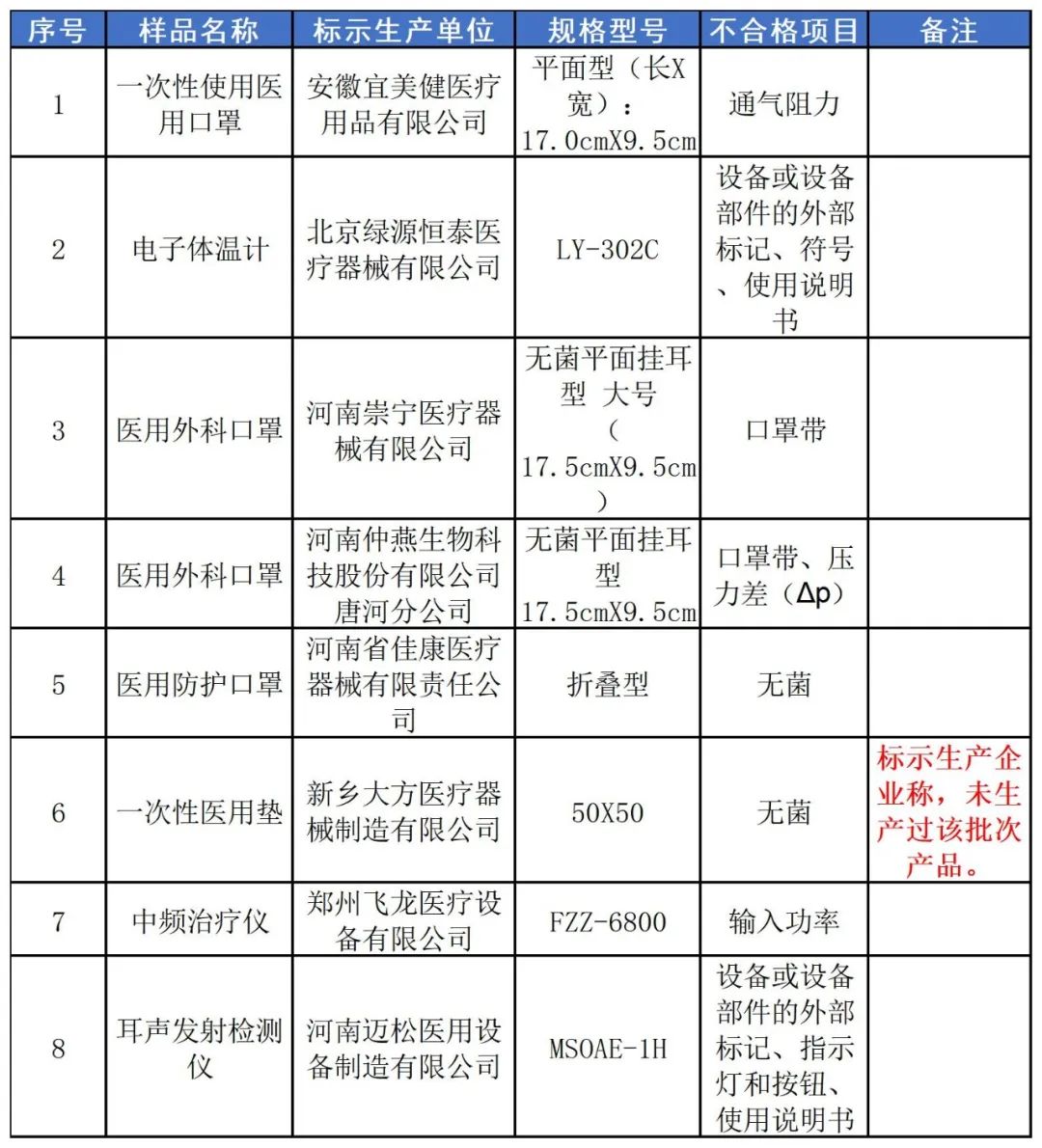 | 序号 | 样品名称 | 标示生产单位 | 规格型号 | 不合格项目 | 备注 |
|---|---|---|---|---|---|
| 1 | 一次性使用医用口罩 | 安徽宜美健医疗用品有限公司 | 平面型（长X宽）：17.0cmX9.5cm | 通气阻力 | |
| 2 | 电子体温计 | 北京绿源恒泰医疗器械有限公司 | LY-302C | 设备或设备部件的外部标记、符号、使用说明书 | |
| 3 | 医用外科口罩 | 河南崇宁医疗器械有限公司 | 无菌平面挂耳型 大号（17.5cmX9.5cm） | 口罩带 | |
| 4 | 医用外科口罩 | 河南仲燕生物科技股份有限公司唐河分公司 | 无菌平面挂耳型 17.5cmX9.5cm | 口罩带、压力差（Δp） | |
| 5 | 医用防护口罩 | 河南省佳康医疗器械有限责任公司 | 折叠型 | 无菌 | |
| 6 | 一次性医用垫 | 新乡大方医疗器械制造有限公司 | 50X50 | 无菌 | 标示生产企业称，未生产过该批次产品。 |
| 7 | 中频治疗仪 | 郑州飞龙医疗设备有限公司 | FZZ-6800 | 输入功率 | |
| 8 | 耳声发射检测仪 | 河南迈松医用设备制造有限公司 | MSOAE-1H | 设备或设备部件的外部标记、指示灯和按钮、使用说明书 | |